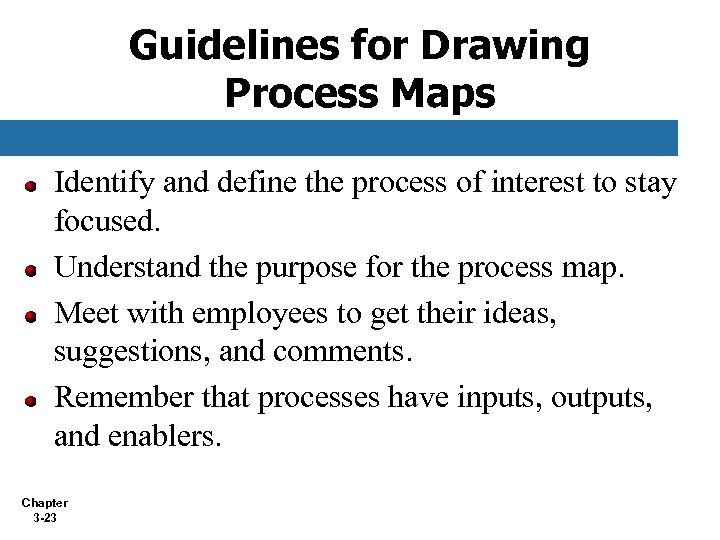 Guidelines for Drawing Process Maps

- Identify and define the process of interest to stay focused.
- Understand the purpose for the process map.
- Meet with employees to get their ideas, suggestions, and comments.
- Remember that processes have inputs, outputs, and enablers.

Chapter 3-23